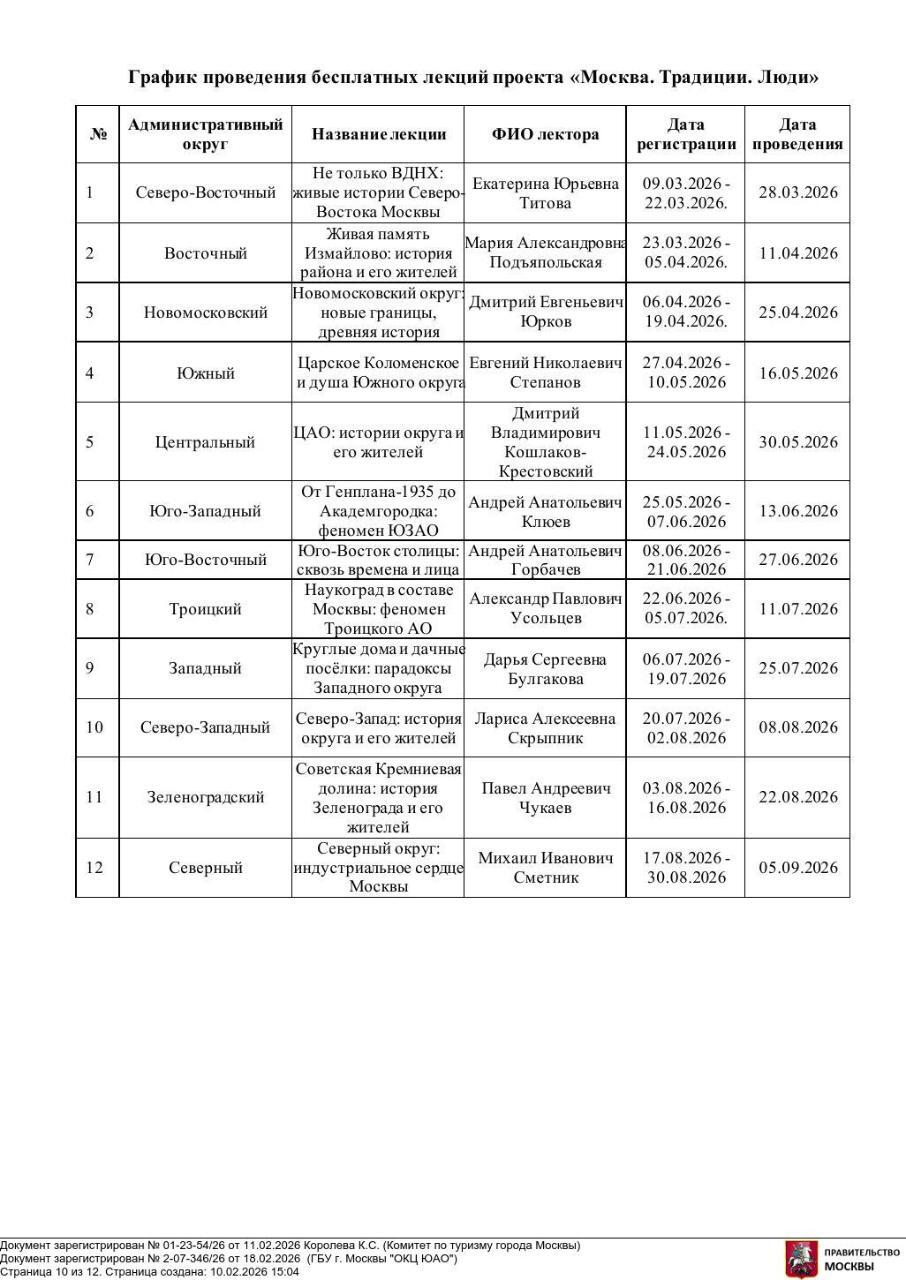 График проведения бесплатных лекций проекта «Москва. Традиции. Люди»

| № | Административный округ | Название лекции | ФИО лектора | Дата регистрации | Дата проведения |
|---|---|---|---|---|---|
| 1 | Северо-Восточный | Не только ВДНХ: живые истории Северо-Востока Москвы | Екатерина Юрьевна Титова | 09.03.2026 - 22.03.2026. | 28.03.2026 |
| 2 | Восточный | Живая память Измайлово: история района и его жителей | Мария Александровна Подъяпольская | 23.03.2026 - 05.04.2026. | 11.04.2026 |
| 3 | Новомосковский | Новомосковский округ: новые границы, древняя история | Дмитрий Евгеньевич Юрков | 06.04.2026 - 19.04.2026. | 25.04.2026 |
| 4 | Южный | Царское Коломенское и душа Южного округа | Евгений Николаевич Степанов | 27.04.2026 - 10.05.2026 | 16.05.2026 |
| 5 | Центральный | ЦАО: истории округа и его жителей | Дмитрий Владимирович Кошлаков-Крестовский | 11.05.2026 - 24.05.2026 | 30.05.2026 |
| 6 | Юго-Западный | От Генплана-1935 до Академгородка: феномен ЮЗАО | Андрей Анатольевич Клюев | 25.05.2026 - 07.06.2026 | 13.06.2026 |
| 7 | Юго-Восточный | Юго-Восток столицы: сквозь времена и лица | Андрей Анатольевич Горбачев | 08.06.2026 - 21.06.2026 | 27.06.2026 |
| 8 | Троицкий | Наукоград в составе Москвы: феномен Троицкого АО | Александр Павлович Усольцев | 22.06.2026 - 05.07.2026. | 11.07.2026 |
| 9 | Западный | Круглые дома и дачные посёлки: парадоксы Западного округа | Дарья Сергеевна Булгакова | 06.07.2026 - 19.07.2026 | 25.07.2026 |
| 10 | Северо-Западный | Северо-Запад: история округа и его жителей | Лариса Алексеевна Скрыпник | 20.07.2026 - 02.08.2026 | 08.08.2026 |
| 11 | Зеленоградский | Советская Кремниевая долина: история Зеленограда и его жителей | Павел Андреевич Чукаев | 03.08.2026 - 16.08.2026 | 22.08.2026 |
| 12 | Северный | Северный округ: индустриальное сердце Москвы | Михаил Иванович Сметник | 17.08.2026 - 30.08.2026 | 05.09.2026 |

Документ зарегистрирован № 01-23-54/26 от 11.02.2026 Королева К.С. (Комитет по туризму города Москвы)
Документ зарегистрирован № 2-07-346/26 от 18.02.2026 (ГБУ г. Москвы "ОКЦ ЮАО")
Страница 10 из 12. Страница создана: 10.02.2026 15:04

ПРАВИТЕЛЬСТВО МОСКВЫ